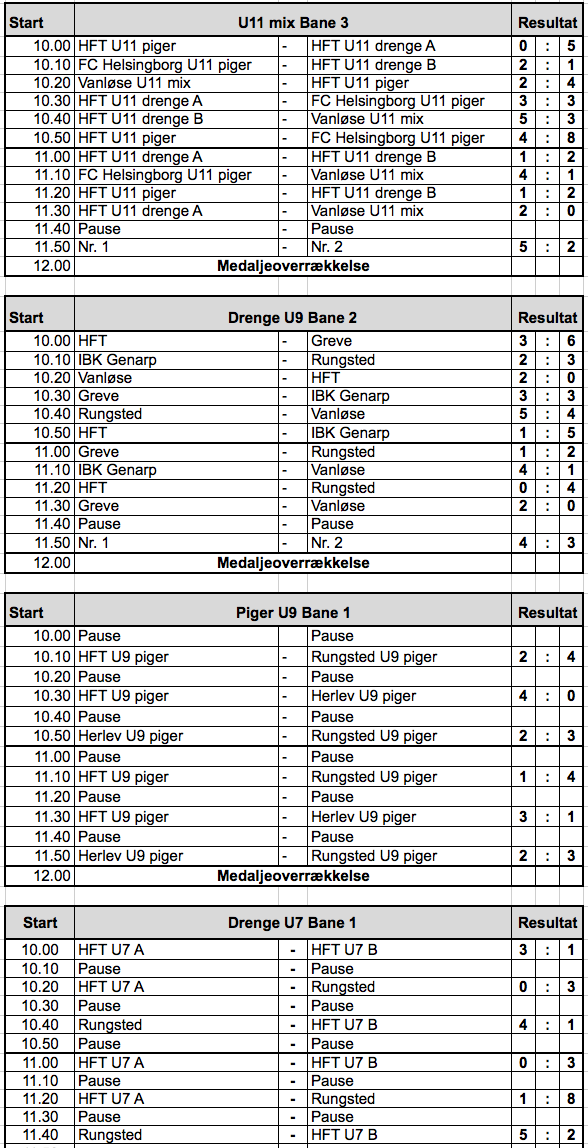 | Start | U11 mix Bane 3 | | | Resultat | | |
|---|---|---|---|---|---|---|
| 10.00 | HFT U11 piger | - | HFT U11 drenge A | 0 | : | 5 |
| 10.10 | FC Helsingborg U11 piger | - | HFT U11 drenge B | 2 | : | 1 |
| 10.20 | Vanløse U11 mix | - | HFT U11 piger | 2 | : | 4 |
| 10.30 | HFT U11 drenge A | - | FC Helsingborg U11 piger | 3 | : | 3 |
| 10.40 | HFT U11 drenge B | - | Vanløse U11 mix | 5 | : | 3 |
| 10.50 | HFT U11 piger | - | FC Helsingborg U11 piger | 4 | : | 8 |
| 11.00 | HFT U11 drenge A | - | HFT U11 drenge B | 1 | : | 2 |
| 11.10 | FC Helsingborg U11 piger | - | Vanløse U11 mix | 4 | : | 1 |
| 11.20 | HFT U11 piger | - | HFT U11 drenge B | 1 | : | 2 |
| 11.30 | HFT U11 drenge A | - | Vanløse U11 mix | 2 | : | 0 |
| 11.40 | Pause | - | Pause | | | |
| 11.50 | Nr. 1 | - | Nr. 2 | 5 | : | 2 |
| 12.00 | Medaljeoverrækkelse | | | | | |

| Start | Drenge U9 Bane 2 | | | Resultat | | |
|---|---|---|---|---|---|---|
| 10.00 | HFT | - | Greve | 3 | : | 6 |
| 10.10 | IBK Genarp | - | Rungsted | 2 | : | 3 |
| 10.20 | Vanløse | - | HFT | 2 | : | 0 |
| 10.30 | Greve | - | IBK Genarp | 3 | : | 3 |
| 10.40 | Rungsted | - | Vanløse | 5 | : | 4 |
| 10.50 | HFT | - | IBK Genarp | 1 | : | 5 |
| 11.00 | Greve | - | Rungsted | 1 | : | 2 |
| 11.10 | IBK Genarp | - | Vanløse | 4 | : | 1 |
| 11.20 | HFT | - | Rungsted | 0 | : | 4 |
| 11.30 | Greve | - | Vanløse | 2 | : | 0 |
| 11.40 | Pause | - | Pause | | | |
| 11.50 | Nr. 1 | - | Nr. 2 | 4 | : | 3 |
| 12.00 | Medaljeoverrækkelse | | | | | |

| Start | Piger U9 Bane 1 | | | Resultat | | |
|---|---|---|---|---|---|---|
| 10.00 | Pause | | Pause | | | |
| 10.10 | HFT U9 piger | - | Rungsted U9 piger | 2 | : | 4 |
| 10.20 | Pause | - | Pause | | | |
| 10.30 | HFT U9 piger | - | Herlev U9 piger | 4 | : | 0 |
| 10.40 | Pause | - | Pause | | | |
| 10.50 | Herlev U9 piger | - | Rungsted U9 piger | 2 | : | 3 |
| 11.00 | Pause | - | Pause | | | |
| 11.10 | HFT U9 piger | - | Rungsted U9 piger | 1 | : | 4 |
| 11.20 | Pause | - | Pause | | | |
| 11.30 | HFT U9 piger | - | Herlev U9 piger | 3 | : | 1 |
| 11.40 | Pause | - | Pause | | | |
| 11.50 | Herlev U9 piger | - | Rungsted U9 piger | 2 | : | 3 |
| 12.00 | Medaljeoverrækkelse | | | | | |

| Start | Drenge U7 Bane 1 | | | Resultat | | |
|---|---|---|---|---|---|---|
| 10.00 | HFT U7 A | - | HFT U7 B | 3 | : | 1 |
| 10.10 | Pause | - | Pause | | | |
| 10.20 | HFT U7 A | - | Rungsted | 0 | : | 3 |
| 10.30 | Pause | - | Pause | | | |
| 10.40 | Rungsted | - | HFT U7 B | 4 | : | 1 |
| 10.50 | Pause | - | Pause | | | |
| 11.00 | HFT U7 A | - | HFT U7 B | 0 | : | 3 |
| 11.10 | Pause | - | Pause | | | |
| 11.20 | HFT U7 A | - | Rungsted | 1 | : | 8 |
| 11.30 | Pause | - | Pause | | | |
| 11.40 | Rungsted | - | HFT U7 B | 5 | : | 2 |